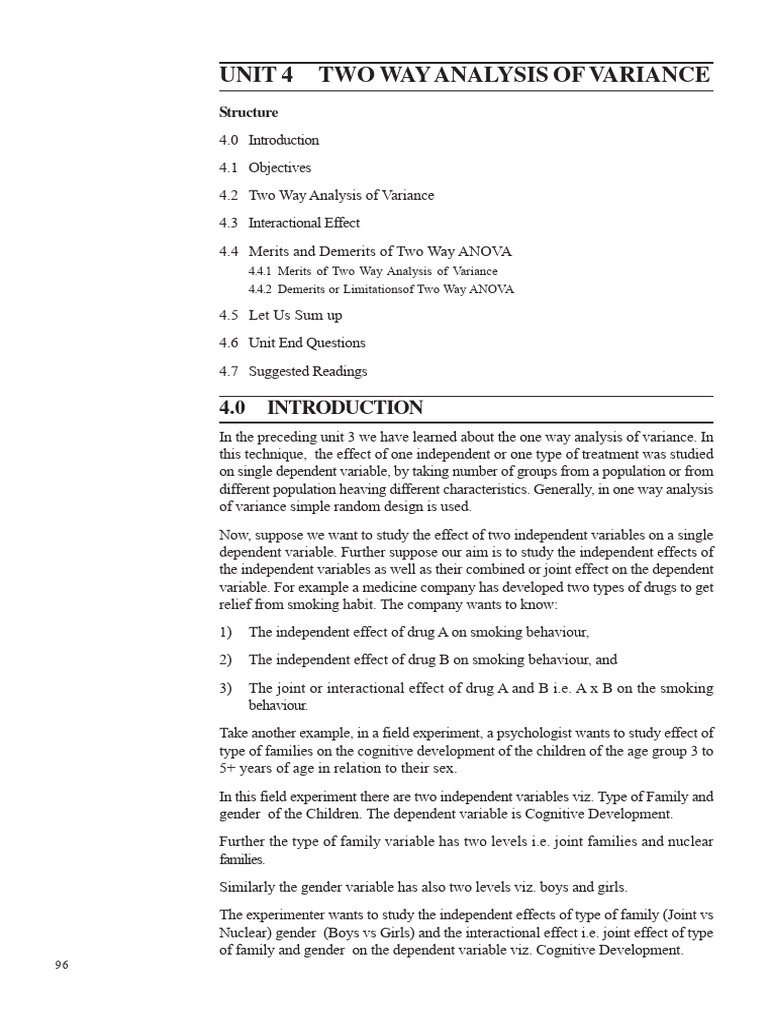 UNIT 4 TWO WAY ANALYSIS OF VARIANCE

Structure

4.0 Introduction

4.1 Objectives

4.2 Two Way Analysis of Variance

4.3 Interactional Effect

4.4 Merits and Demerits of Two Way ANOVA

4.4.1 Merits of Two Way Analysis of Variance

4.4.2 Demerits or Limitationsof Two Way ANOVA

4.5 Let Us Sum up

4.6 Unit End Questions

4.7 Suggested Readings

4.0 INTRODUCTION

In the preceding unit 3 we have learned about the one way analysis of variance. In this technique, the effect of one independent or one type of treatment was studied on single dependent variable, by taking number of groups from a population or from different population heaving different characteristics. Generally, in one way analysis of variance simple random design is used.

Now, suppose we want to study the effect of two independent variables on a single dependent variable. Further suppose our aim is to study the independent effects of the independent variables as well as their combined or joint effect on the dependent variable. For example a medicine company has developed two types of drugs to get relief from smoking habit. The company wants to know:

1) The independent effect of drug A on smoking behaviour,

2) The independent effect of drug B on smoking behaviour, and

3) The joint or interactional effect of drug A and B i.e. A x B on the smoking behaviour.

Take another example, in a field experiment, a psychologist wants to study effect of type of families on the cognitive development of the children of the age group 3 to 5+ years of age in relation to their sex.

In this field experiment there are two independent variables viz. Type of Family and gender of the Children. The dependent variable is Cognitive Development.

Further the type of family variable has two levels i.e. joint families and nuclear families.

Similarly the gender variable has also two levels viz. boys and girls.

The experimenter wants to study the independent effects of type of family (Joint vs Nuclear) gender (Boys vs Girls) and the interactional effect i.e. joint effect of type of family and gender on the dependent variable viz. Cognitive Development.

96